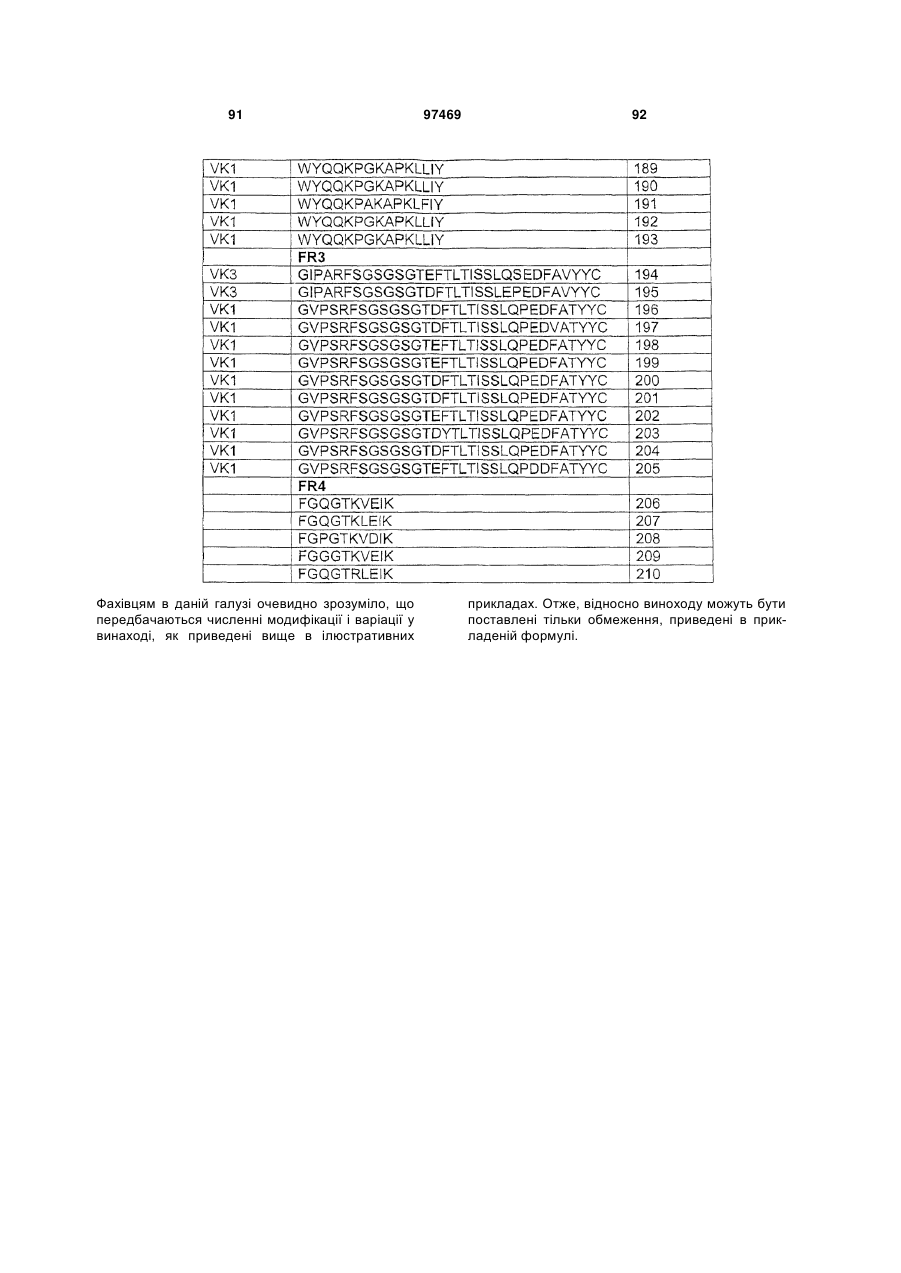 91 97469 92

| VK1 | WYQQKPGKAPKLLIY | 189 |
|---|---|---|
| VK1 | WYQQKPGKAPKLLIY | 190 |
| VK1 | WYQQKPAKAPKLFIY | 191 |
| VK1 | WYQQKPGKAPKLLIY | 192 |
| VK1 | WYQQKPGKAPKLLIY | 193 |
| | **FR3** | |
| VK3 | GIPARFSGSGSGTEFTLTISSLQSEDFAVYYC | 194 |
| VK3 | GIPARFSGSGSGTDFTLTISSLEPEDFAVYYC | 195 |
| VK1 | GVPSRFSGSGSGTDFTLTISSLQPEDFATYYC | 196 |
| VK1 | GVPSRFSGSGSGTDFTLTISSLQPEDVATYYC | 197 |
| VK1 | GVPSRFSGSGSGTEFTLTISSLQPEDFATYYC | 198 |
| VK1 | GVPSRFSGSGSGTEFTLTISSLQPEDFATYYC | 199 |
| VK1 | GVPSRFSGSGSGTDFTLTISSLQPEDFATYYC | 200 |
| VK1 | GVPSRFSGSGSGTDFTLTISSLQPEDFATYYC | 201 |
| VK1 | GVPSRFSGSGSGTEFTLTISSLQPEDFATYYC | 202 |
| VK1 | GVPSRFSGSGSGTDYTLTISSLQPEDFATYYC | 203 |
| VK1 | GVPSRFSGSGSGTDFTLTISSLQPEDFATYYC | 204 |
| VK1 | GVPSRFSGSGSGTEFTLTISSLQPDDFATYYC | 205 |
| | **FR4** | |
| | FGQGTKVEIK | 206 |
| | FGQGTKLEIK | 207 |
| | FGPGTKVDIK | 208 |
| | FGGGTKVEIK | 209 |
| | FGQGTRLEIK | 210 |

Фахівцям в даній галузі очевидно зрозуміло, що передбачаються численні модифікації і варіації у винаході, як приведені вище в ілюстративних прикладах. Отже, відносно виноходу можуть бути поставлені тільки обмеження, приведені в прикладеній формулі.